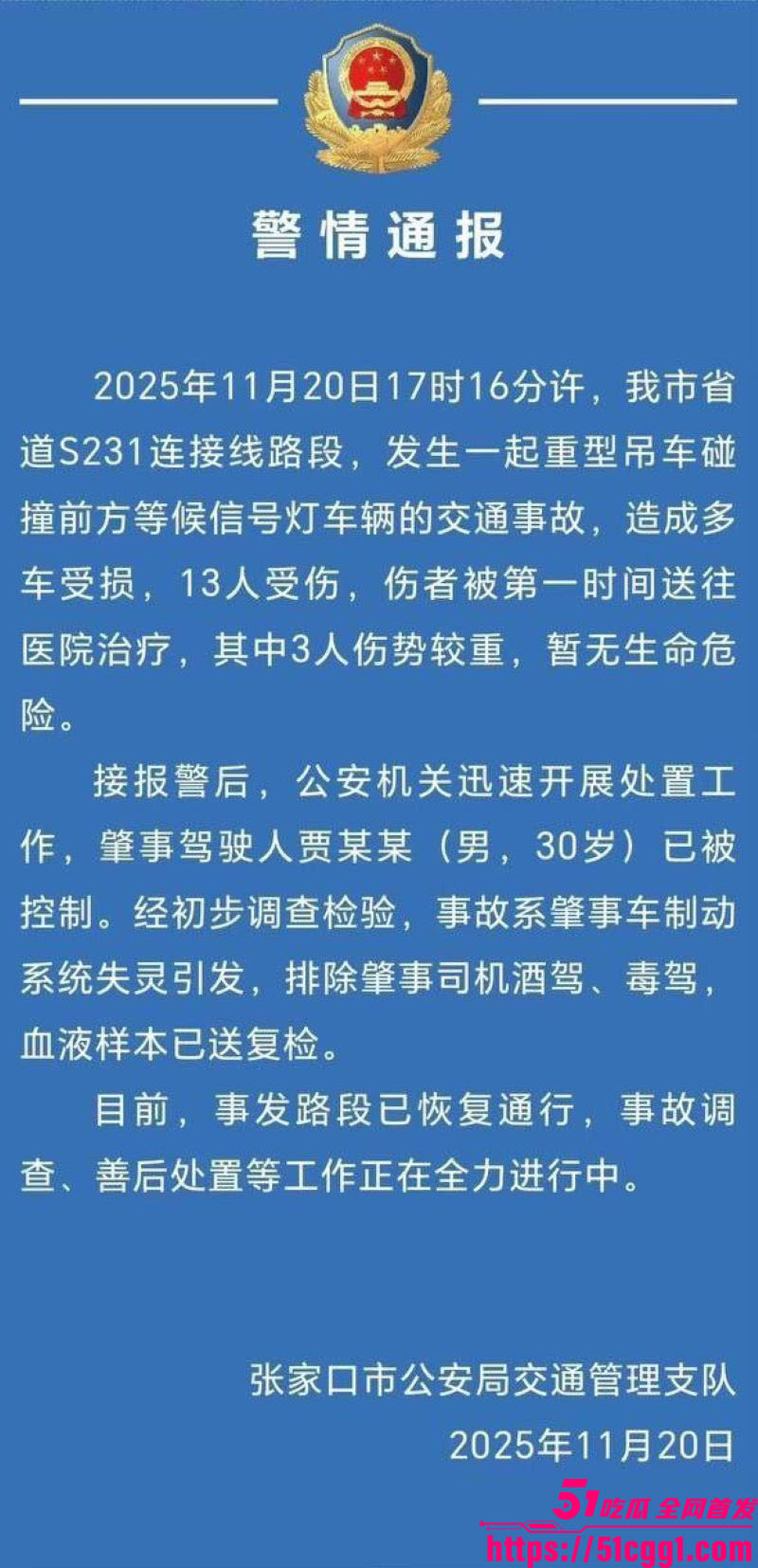 警情通报

2025年11月20日17时16分许，我市省道S231连接线路段，发生一起重型吊车碰撞前方等候信号灯车辆的交通事故，造成多车受损，13人受伤，伤者被第一时间送往医院治疗，其中3人伤势较重，暂无生命危险。

接报警后，公安机关迅速开展处置工作，肇事驾驶人贾某某（男，30岁）已被控制。经初步调查检验，事故系肇事车制动系统失灵引发，排除肇事司机酒驾、毒驾，血液样本已送复检。

目前，事发路段已恢复通行，事故调查、善后处置等工作正在全力进行中。

张家口市公安局交通管理支队
2025年11月20日

51吃瓜 全网首发
https://51cgg1.com